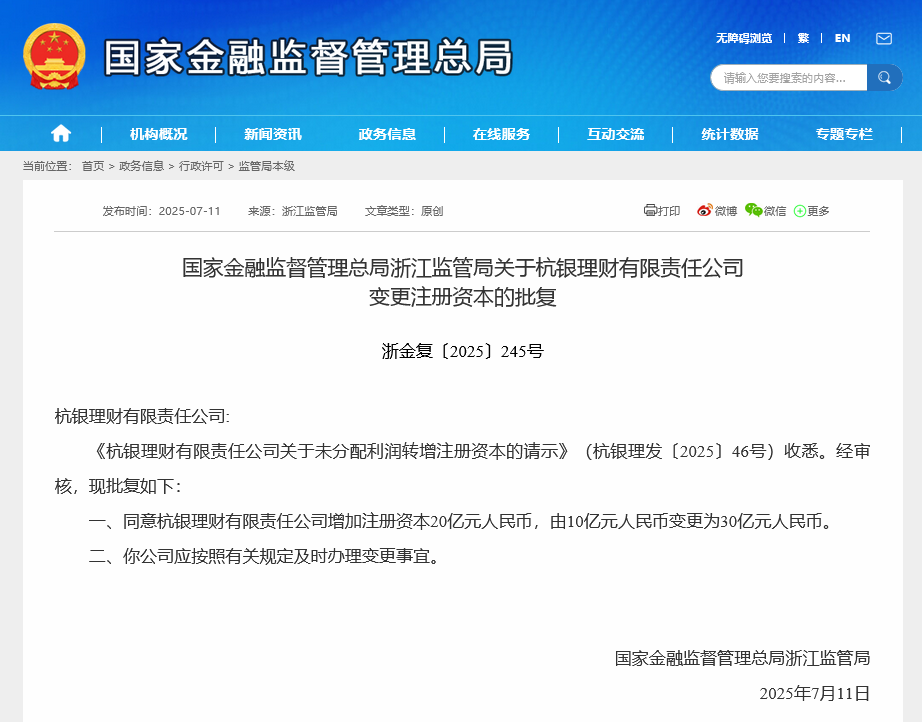 国家金融监督管理总局

无障碍浏览 | 繁 | EN

请输入您要搜索的内容...

机构概况 | 新闻资讯 | 政务信息 | 在线服务 | 互动交流 | 统计数据 | 专题专栏

当前位置： 首页 > 政务信息 > 行政许可 > 监管局本级

发布时间：2025-07-11 来源：浙江监管局 文章类型：原创

打印 微博 微信 更多

国家金融监督管理总局浙江监管局关于杭银理财有限责任公司变更注册资本的批复

浙金复〔2025〕245号

杭银理财有限责任公司:

《杭银理财有限责任公司关于未分配利润转增注册资本的请示》（杭银理发〔2025〕46号）收悉。经审核，现批复如下:

一、同意杭银理财有限责任公司增加注册资本20亿元人民币，由10亿元人民币变更为30亿元人民币。

二、你公司应按照有关规定及时办理变更事宜。

国家金融监督管理总局浙江监管局

2025年7月11日